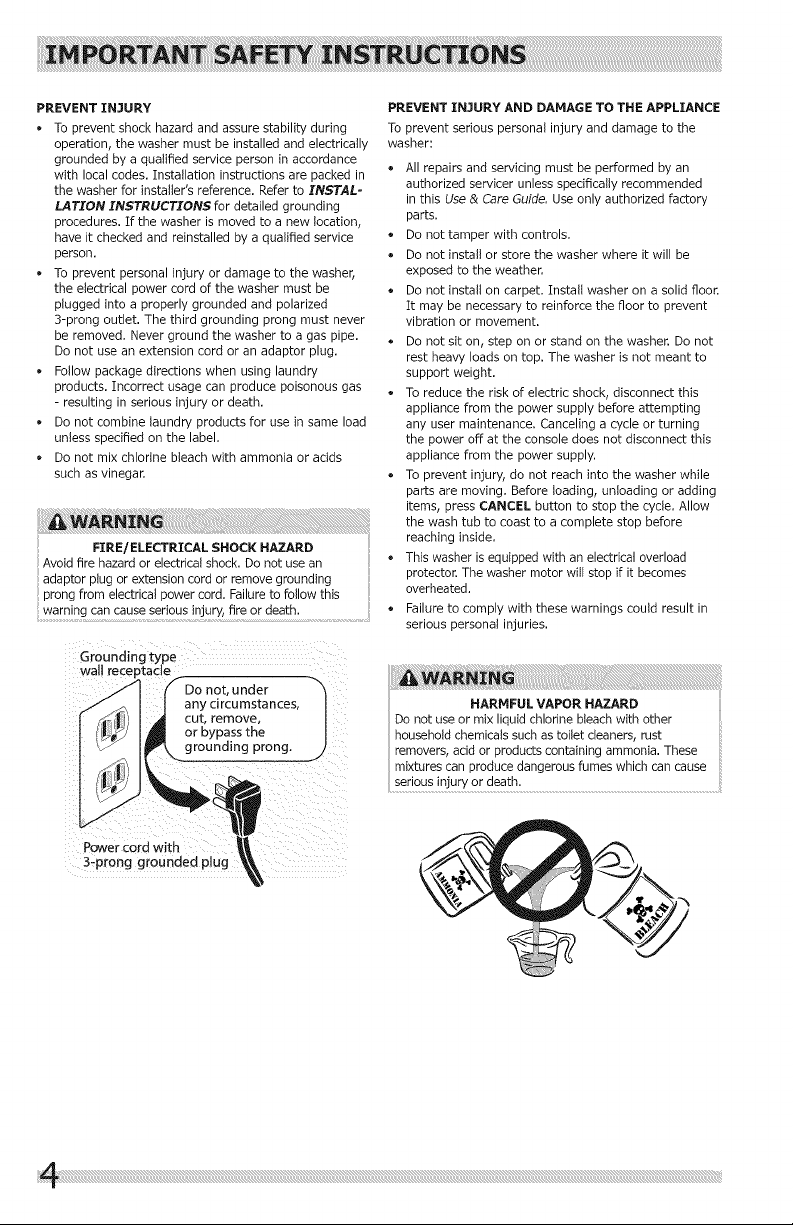 IMPORTANT SAFETY INSTRUCTIONS

PREVENT INJURY

• To prevent shock hazard and assure stability during operation, the washer must be installed and electrically grounded by a qualified service person in accordance with local codes. Installation instructions are packed in the washer for installer's reference. Refer to INSTALLATION INSTRUCTIONS for detailed grounding procedures. If the washer is moved to a new location, have it checked and reinstalled by a qualified service person.
• To prevent personal injury or damage to the washer, the electrical power cord of the washer must be plugged into a properly grounded and polarized 3-prong outlet. The third grounding prong must never be removed. Never ground the washer to a gas pipe. Do not use an extension cord or an adaptor plug.
• Follow package directions when using laundry products. Incorrect usage can produce poisonous gas - resulting in serious injury or death.
• Do not combine laundry products for use in same load unless specified on the label.
• Do not mix chlorine bleach with ammonia or acids such as vinegar.

WARNING

FIRE/ELECTRICAL SHOCK HAZARD

Avoid fire hazard or electrical shock. Do not use an adaptor plug or extension cord or remove grounding prong from electrical power cord. Failure to follow this warning can cause serious injury, fire or death.

Grounding type wall receptacle

Do not, under any circumstances, cut, remove, or bypass the grounding prong.

Power cord with 3-prong grounded plug

PREVENT INJURY AND DAMAGE TO THE APPLIANCE

To prevent serious personal injury and damage to the washer:

• All repairs and servicing must be performed by an authorized servicer unless specifically recommended in this Use & Care Guide. Use only authorized factory parts.
• Do not tamper with controls.
• Do not install or store the washer where it will be exposed to the weather.
• Do not install on carpet. Install washer on a solid floor. It may be necessary to reinforce the floor to prevent vibration or movement.
• Do not sit on, step on or stand on the washer. Do not rest heavy loads on top. The washer is not meant to support weight.
• To reduce the risk of electric shock, disconnect this appliance from the power supply before attempting any user maintenance. Canceling a cycle or turning the power off at the console does not disconnect this appliance from the power supply.
• To prevent injury, do not reach into the washer while parts are moving. Before loading, unloading or adding items, press CANCEL button to stop the cycle. Allow the wash tub to coast to a complete stop before reaching inside.
• This washer is equipped with an electrical overload protector. The washer motor will stop if it becomes overheated.
• Failure to comply with these warnings could result in serious personal injuries.

WARNING

HARMFUL VAPOR HAZARD

Do not use or mix liquid chlorine bleach with other household chemicals such as toilet cleaners, rust removers, acid or products containing ammonia. These mixtures can produce dangerous fumes which can cause serious injury or death.

AMMONIA

BLEACH

4